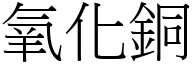 氧化銅